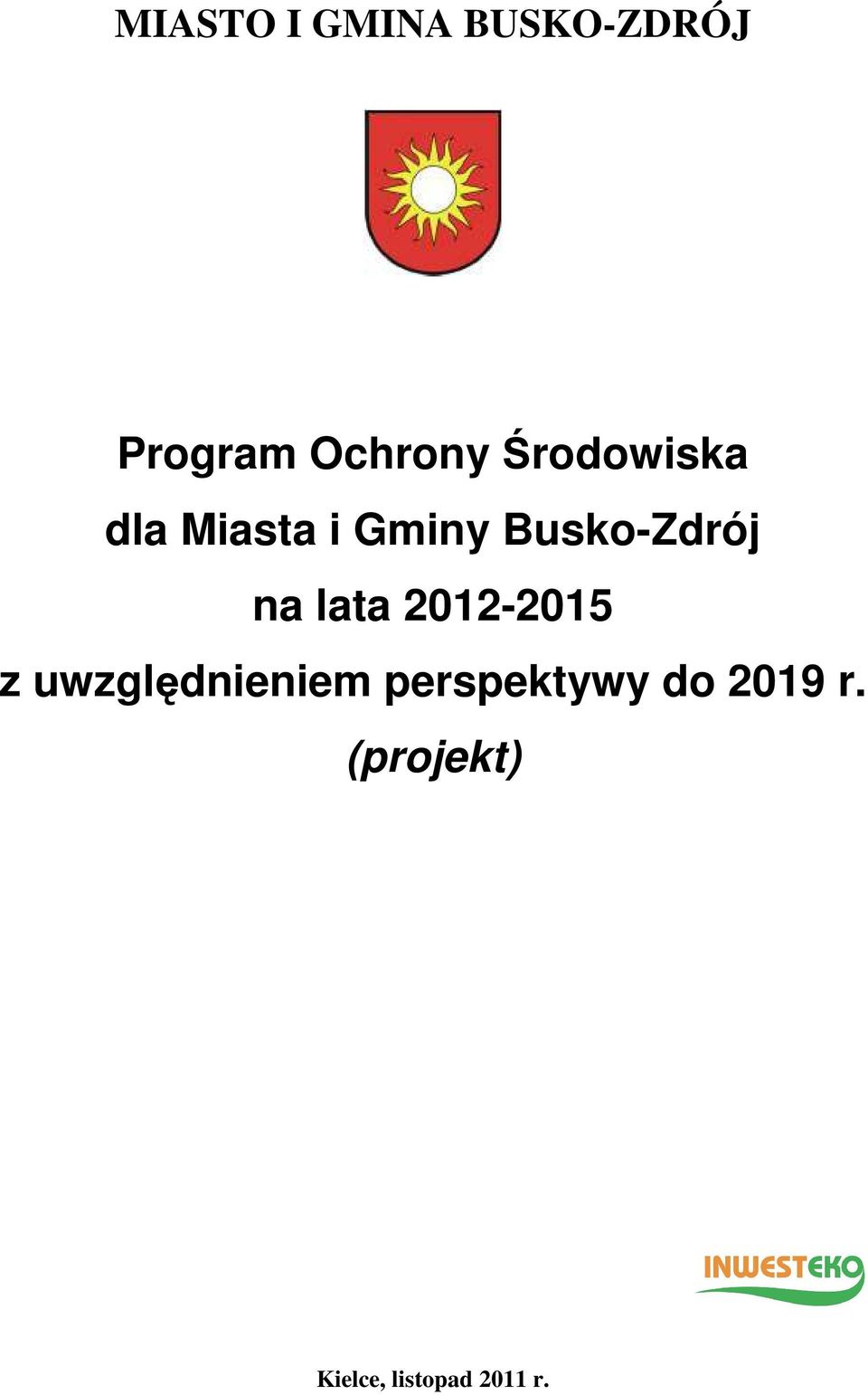 MIASTO I GMINA BUSKO-ZDRÓJ

Program Ochrony Środowiska
dla Miasta i Gminy Busko-Zdrój
na lata 2012-2015
z uwzględnieniem perspektywy do 2019 r.
(projekt)

INWESTEKO

Kielce, listopad 2011 r.